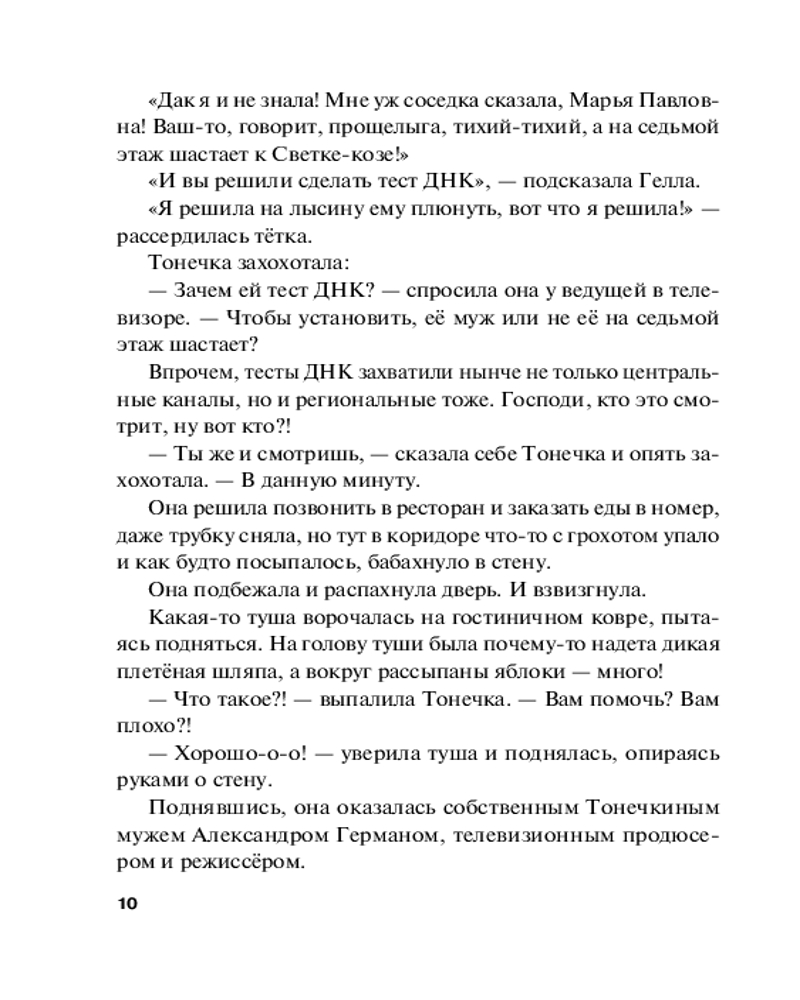 «Дак я и не знала! Мне уж соседка сказала, Марья Павловна! Ваш-то, говорит, прощелыга, тихий-тихий, а на седьмой этаж шастает к Светке-козе!»

«И вы решили сделать тест ДНК», — подсказала Гелла.

«Я решила на лысину ему плюнуть, вот что я решила!» — рассердилась тётка.

Тонечка захохотала:

— Зачем ей тест ДНК? — спросила она у ведущей в телевизоре. — Чтобы установить, её муж или не её на седьмой этаж шастает?

Впрочем, тесты ДНК захватили нынче не только центральные каналы, но и региональные тоже. Господи, кто это смотрит, ну вот кто?!

— Ты же и смотришь, — сказала себе Тонечка и опять захохотала. — В данную минуту.

Она решила позвонить в ресторан и заказать еды в номер, даже трубку сняла, но тут в коридоре что-то с грохотом упало и как будто посыпалось, бабахнуло в стену.

Она подбежала и распахнула дверь. И взвизгнула.

Какая-то туша ворочалась на гостиничном ковре, пытаясь подняться. На голову туши была почему-то надета дикая плетёная шляпа, а вокруг рассыпаны яблоки — много!

— Что такое?! — выпалила Тонечка. — Вам помочь? Вам плохо?!

— Хорошо-о-о! — уверила туша и поднялась, опираясь руками о стену.

Поднявшись, она оказалась собственным Тонечкиным мужем Александром Германом, телевизионным продюсером и режиссёром.

10